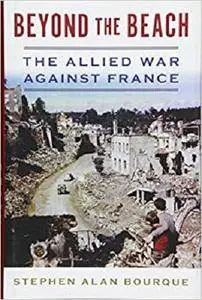 BEYOND THE BEACH

THE ALLIED WAR AGAINST FRANCE

STEPHEN ALAN BOURQUE